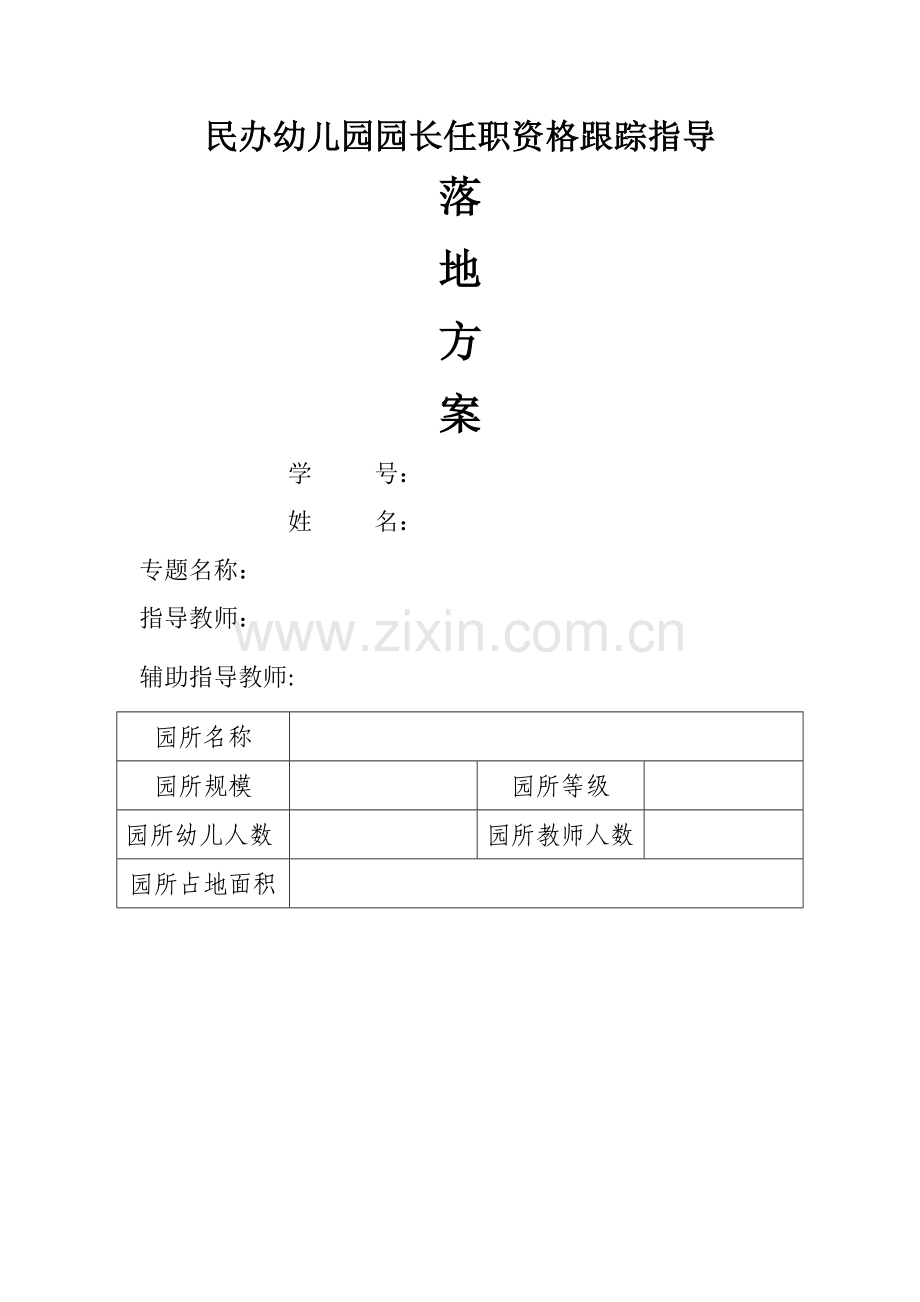 民办幼儿园园长任职资格跟踪指导

落

地

方

案

学 号：

姓 名：

专题名称：

指导教师：

辅助指导教师:

| 园所名称 | | | |
|---|---|---|---|
| 园所规模 | | 园所等级 | |
| 园所幼儿人数 | | 园所教师人数 | |
| 园所占地面积 | | | |

www.zixin.com.cn